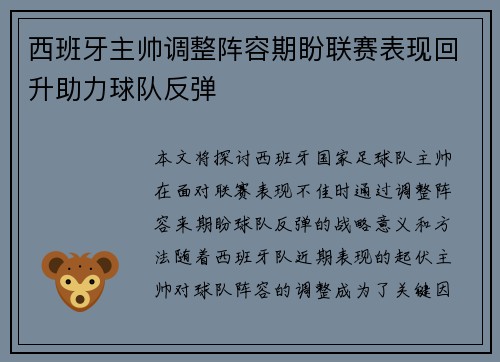 西班牙主帅调整阵容期盼联赛表现回升助力球队反弹

本文将探讨西班牙国家足球队主帅在面对联赛表现不佳时通过调整阵容来期盼球队反弹的战略意义和方法随着西班牙队近期表现的起伏主帅对球队阵容的调整成为了关键因